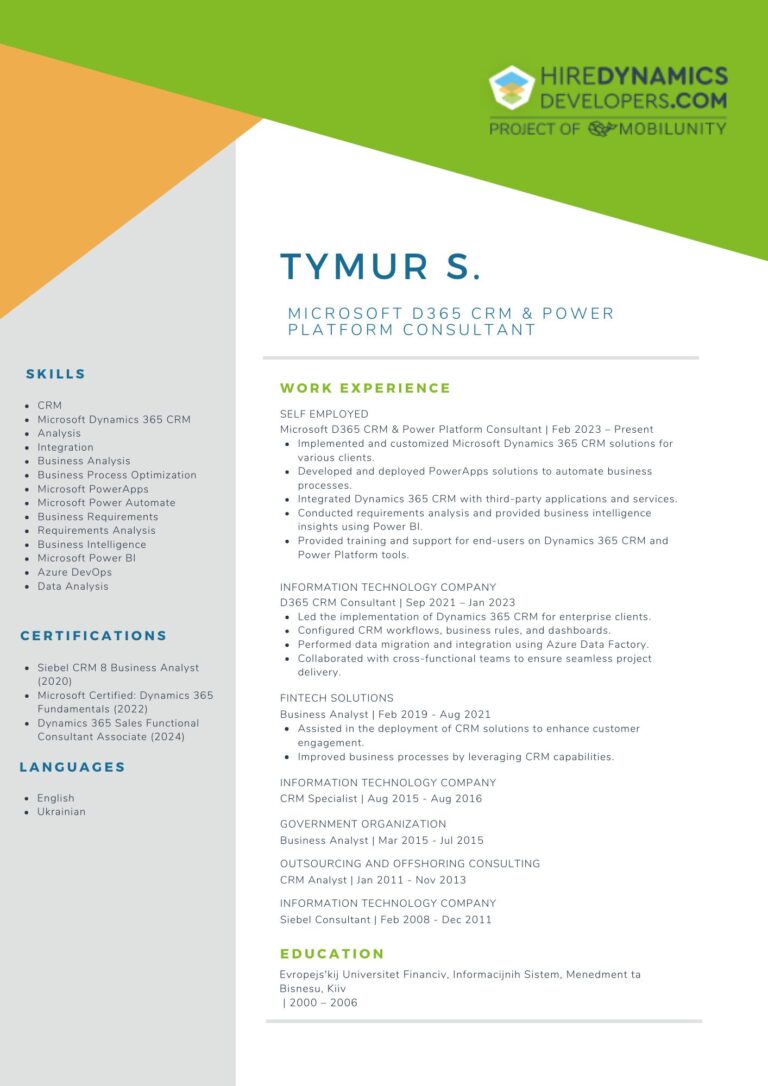 HIREDYNAMICS
DEVELOPERS.COM
PROJECT OF MOBILUNITY

TYMUR S.

MICROSOFT D365 CRM & POWER PLATFORM CONSULTANT

SKILLS

- CRM
- Microsoft Dynamics 365 CRM
- Analysis
- Integration
- Business Analysis
- Business Process Optimization
- Microsoft PowerApps
- Microsoft Power Automate
- Business Requirements
- Requirements Analysis
- Business Intelligence
- Microsoft Power BI
- Azure DevOps
- Data Analysis

CERTIFICATIONS

- Siebel CRM 8 Business Analyst (2020)
- Microsoft Certified: Dynamics 365 Fundamentals (2022)
- Dynamics 365 Sales Functional Consultant Associate (2024)

LANGUAGES

- English
- Ukrainian

WORK EXPERIENCE

SELF EMPLOYED
Microsoft D365 CRM & Power Platform Consultant | Feb 2023 – Present
- Implemented and customized Microsoft Dynamics 365 CRM solutions for various clients.
- Developed and deployed PowerApps solutions to automate business processes.
- Integrated Dynamics 365 CRM with third-party applications and services.
- Conducted requirements analysis and provided business intelligence insights using Power BI.
- Provided training and support for end-users on Dynamics 365 CRM and Power Platform tools.

INFORMATION TECHNOLOGY COMPANY
D365 CRM Consultant | Sep 2021 – Jan 2023
- Led the implementation of Dynamics 365 CRM for enterprise clients.
- Configured CRM workflows, business rules, and dashboards.
- Performed data migration and integration using Azure Data Factory.
- Collaborated with cross-functional teams to ensure seamless project delivery.

FINTECH SOLUTIONS
Business Analyst | Feb 2019 - Aug 2021
- Assisted in the deployment of CRM solutions to enhance customer engagement.
- Improved business processes by leveraging CRM capabilities.

INFORMATION TECHNOLOGY COMPANY
CRM Specialist | Aug 2015 - Aug 2016

GOVERNMENT ORGANIZATION
Business Analyst | Mar 2015 - Jul 2015

OUTSOURCING AND OFFSHORING CONSULTING
CRM Analyst | Jan 2011 - Nov 2013

INFORMATION TECHNOLOGY COMPANY
Siebel Consultant | Feb 2008 - Dec 2011

EDUCATION

Evropejs'kij Universitet Financiv, Informacijnih Sistem, Menedment ta Bisnesu, Kiiv
| 2000 – 2006